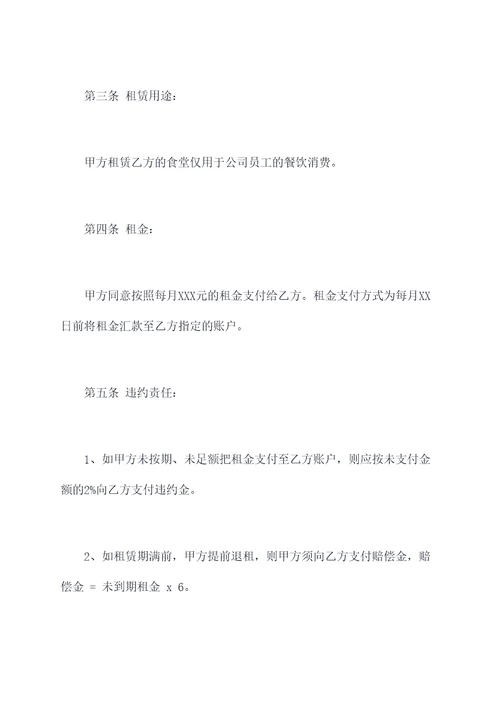 第三条 租赁用途：

甲方租赁乙方的食堂仅用于公司员工的餐饮消费。

第四条 租金：

甲方同意按照每月XXX元的租金支付给乙方。租金支付方式为每月XX日前将租金汇款至乙方指定的账户。

第五条 违约责任：

1、如甲方未按期、未足额把租金支付至乙方账户，则应按未支付金额的2%向乙方支付违约金。

2、如租赁期满前，甲方提前退租，则甲方须向乙方支付赔偿金，赔偿金 = 未到期租金 x 6。